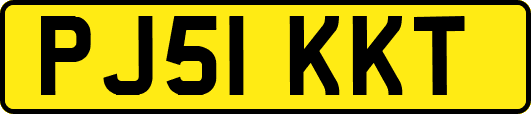 PJ51 KKT